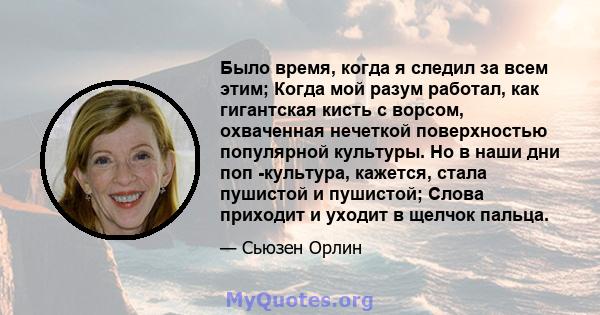 Было время, когда я следил за всем этим; Когда мой разум работал, как гигантская кисть с ворсом, охваченная нечеткой поверхностью популярной культуры. Но в наши дни поп -культура, кажется, стала пушистой и пушистой; Слова приходит и уходит в щелчок пальца.

— Сьюзен Орлин

MyQuotes.org